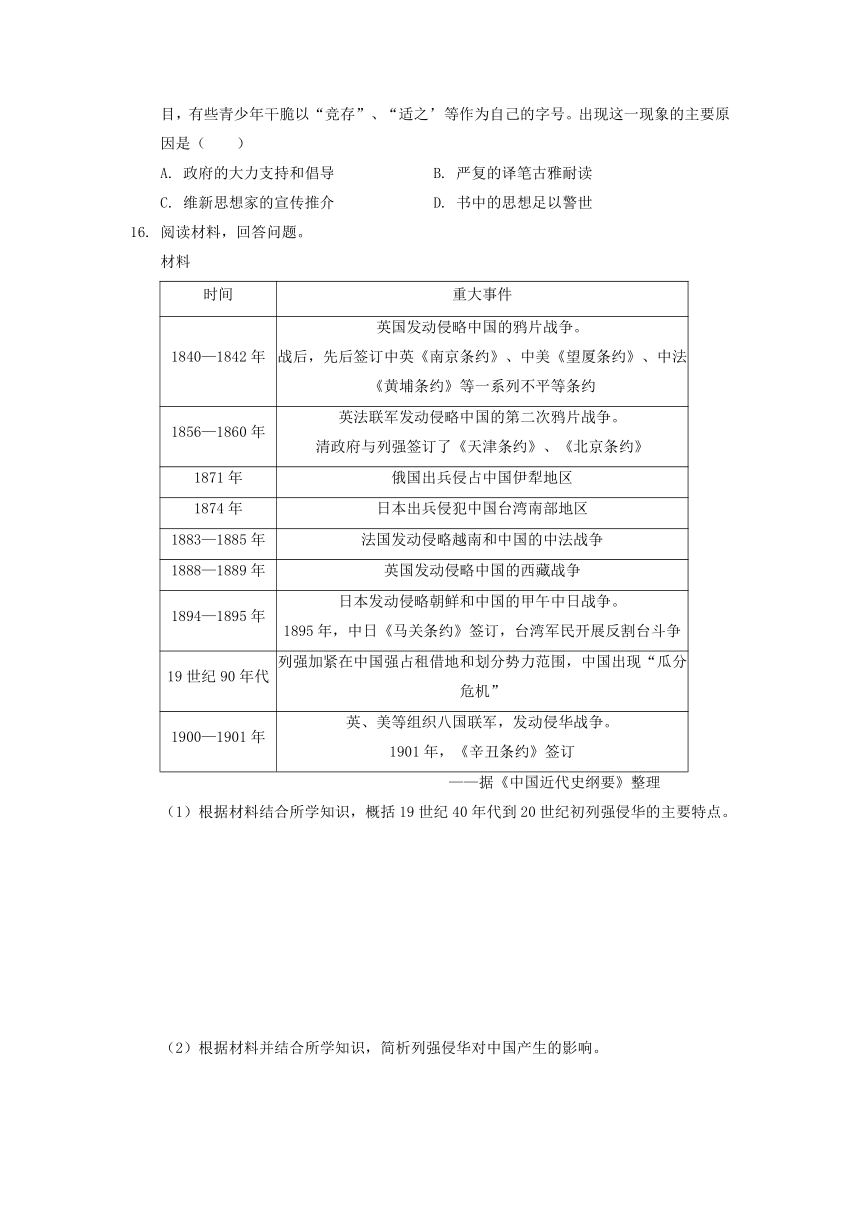 目，有些青少年干脆以“竞存”、“适之’等作为自己的字号。出现这一现象的主要原因是（　　）

A. 政府的大力支持和倡导

B. 严复的译笔古雅耐读

C. 维新思想家的宣传推介

D. 书中的思想足以警世

16. 阅读材料，回答问题。

材料

| 时间 | 重大事件 |
|---|---|
| 1840—1842 年 | 英国发动侵略中国的鸦片战争。战后，先后签订中英《南京条约》、中美《望厦条约》、中法《黄埔条约》等一系列不平等条约 |
| 1856—1860 年 | 英法联军发动侵略中国的第二次鸦片战争。清政府与列强签订了《天津条约》、《北京条约》 |
| 1871 年 | 俄国出兵侵占中国伊犁地区 |
| 1874 年 | 日本出兵侵犯中国台湾南部地区 |
| 1883—1885 年 | 法国发动侵略越南和中国的中法战争 |
| 1888—1889 年 | 英国发动侵略中国的西藏战争 |
| 1894—1895 年 | 日本发动侵略朝鲜和中国的甲午中日战争。1895 年，中日《马关条约》签订，台湾军民开展反割台斗争 |
| 19 世纪 90 年代 | 列强加紧在中国强占租借地和划分势力范围，中国出现“瓜分危机” |
| 1900—1901 年 | 英、美等组织八国联军，发动侵华战争。1901 年，《辛丑条约》签订 |

——据《中国近代史纲要》整理

（1）根据材料结合所学知识，概括 19 世纪 40 年代到 20 世纪初列强侵华的主要特点。

（2）根据材料并结合所学知识，简析列强侵华对中国产生的影响。